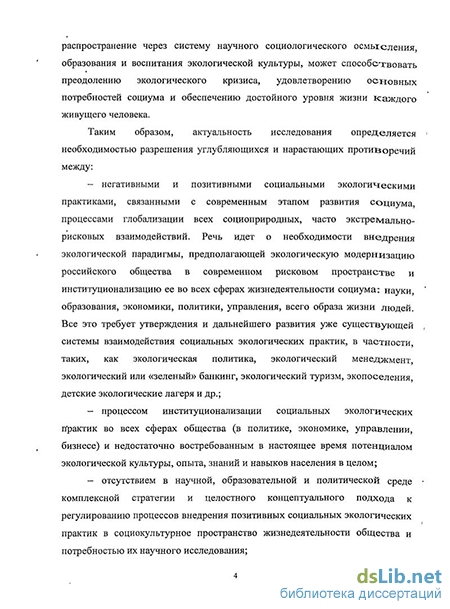 распространение через систему научного социологического осмысления, образования и воспитания экологической культуры, может способствовать преодолению экологического кризиса, удовлетворению основных потребностей социума и обеспечению достойного уровня жизни каждого живущего человека.

Таким образом, актуальность исследования определяется необходимостью разрешения углубляющихся и нарастающих противоречий между:

– негативными и позитивными социальными экологическими практиками, связанными с современным этапом развития социума, процессами глобализации всех социоприродных, часто экстремально-рисковых взаимодействий. Речь идет о необходимости внедрения экологической парадигмы, предполагающей экологическую модернизацию российского общества в современном рисковом пространстве и институционализацию ее во всех сферах жизнедеятельности социума: науки, образования, экономики, политики, управления, всего образа жизни людей. Все это требует утверждения и дальнейшего развития уже существующей системы взаимодействия социальных экологических практик, в частности, таких, как экологическая политика, экологический менеджмент, экологический или «зеленый» банкинг, экологический туризм, экопоселения, детские экологические лагеря и др.;

– процессом институционализации социальных экологических практик во всех сферах общества (в политике, экономике, управлении, бизнесе) и недостаточно востребованным в настоящее время потенциалом экологической культуры, опыта, знаний и навыков населения в целом;

– отсутствием в научной, образовательной и политической среде комплексной стратегии и целостного концептуального подхода к регулированию процессов внедрения позитивных социальных экологических практик в социокультурное пространство жизнедеятельности общества и потребностью их научного исследования;

4

dsLib.net
библиотека диссертаций